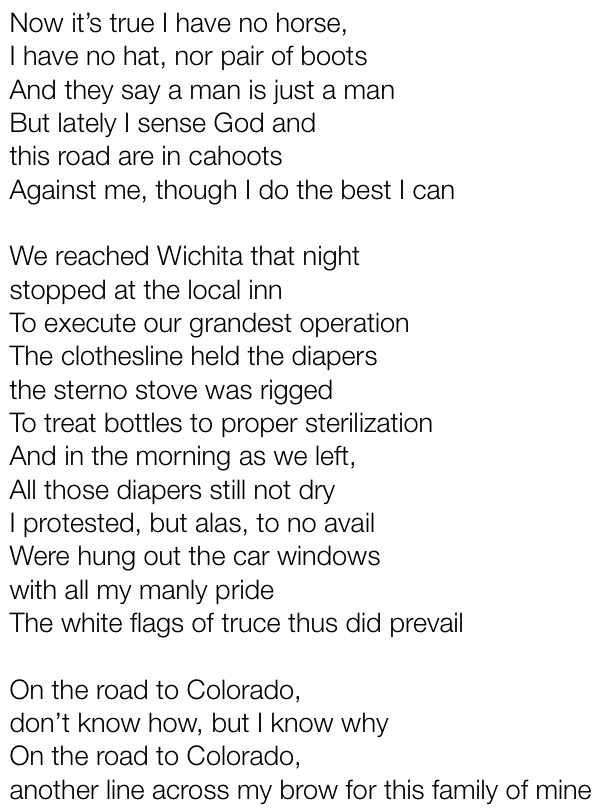 Now it's true I have no horse,
I have no hat, nor pair of boots
And they say a man is just a man
But lately I sense God and
this road are in cahoots
Against me, though I do the best I can

We reached Wichita that night
stopped at the local inn
To execute our grandest operation
The clothesline held the diapers
the sterno stove was rigged
To treat bottles to proper sterilization
And in the morning as we left,
All those diapers still not dry
I protested, but alas, to no avail
Were hung out the car windows
with all my manly pride
The white flags of truce thus did prevail

On the road to Colorado,
don't know how, but I know why
On the road to Colorado,
another line across my brow for this family of mine